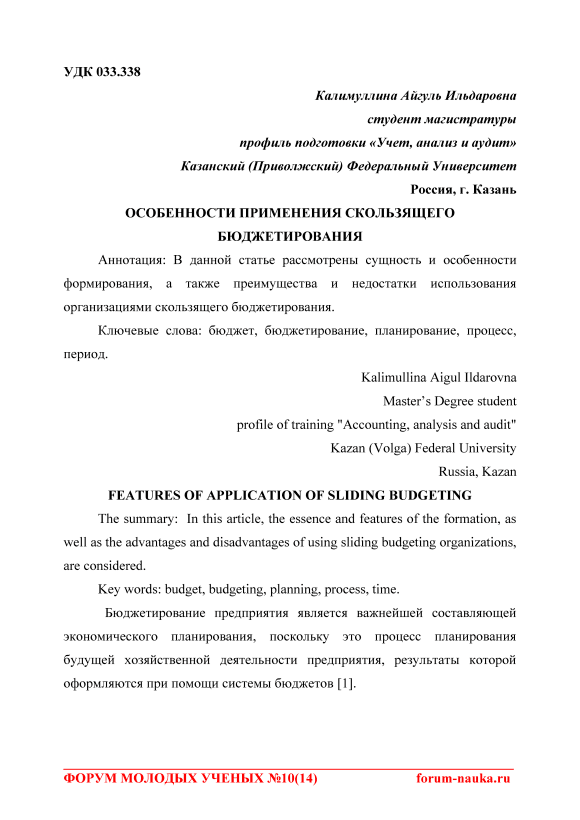 УДК 033.338

Калимуллина Айгуль Ильдаровна
студент магистратуры
профиль подготовки «Учет, анализ и аудит»
Казанский (Приволжский) Федеральный Университет
Россия, г. Казань

ОСОБЕННОСТИ ПРИМЕНЕНИЯ СКОЛЬЗЯЩЕГО БЮДЖЕТИРОВАНИЯ

Аннотация: В данной статье рассмотрены сущность и особенности формирования, а также преимущества и недостатки использования организациями скользящего бюджетирования.

Ключевые слова: бюджет, бюджетирование, планирование, процесс, период.

Kalimullina Aigul Ildarovna
Master's Degree student
profile of training "Accounting, analysis and audit"
Kazan (Volga) Federal University
Russia, Kazan

FEATURES OF APPLICATION OF SLIDING BUDGETING

The summary: In this article, the essence and features of the formation, as well as the advantages and disadvantages of using sliding budgeting organizations, are considered.

Key words: budget, budgeting, planning, process, time.

Бюджетирование предприятия является важнейшей составляющей экономического планирования, поскольку это процесс планирования будущей хозяйственной деятельности предприятия, результаты которой оформляются при помощи системы бюджетов [1].

ФОРУМ МОЛОДЫХ УЧЕНЫХ №10(14) forum-nauka.ru